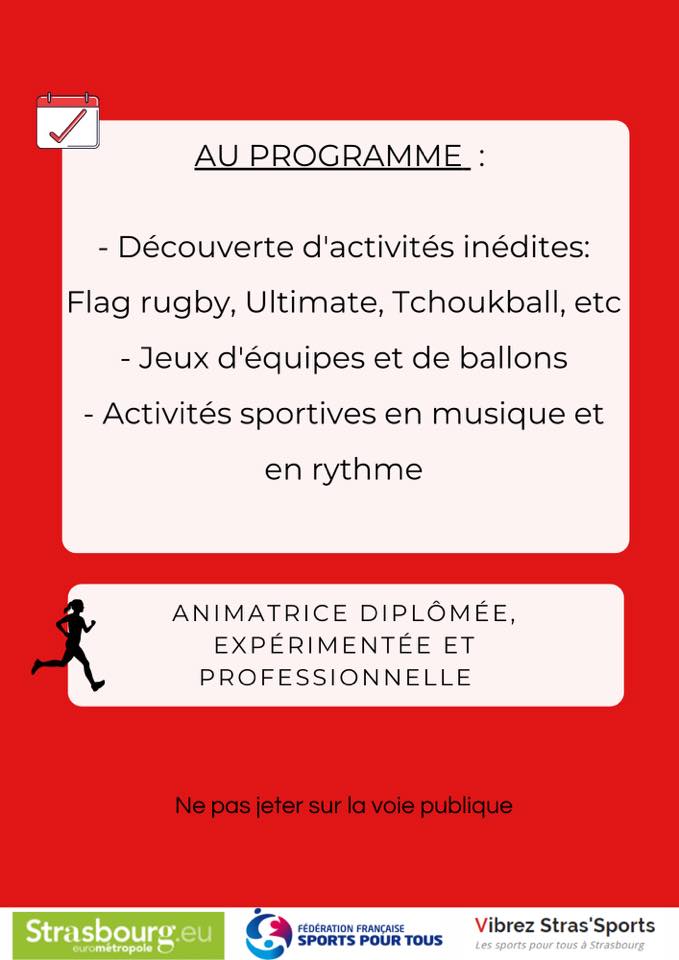 AU PROGRAMME :

- Découverte d'activités inédites: Flag rugby, Ultimate, Tchoukball, etc
- Jeux d'équipes et de ballons
- Activités sportives en musique et en rythme

ANIMATRICE DIPLÔMÉE, EXPÉRIMENTÉE ET PROFESSIONNELLE

Ne pas jeter sur la voie publique

Strasbourg.eu eurométropole

FÉDÉRATION FRANÇAISE SPORTS POUR TOUS

Vibrez Stras'Sports
Les sports pour tous à Strasbourg